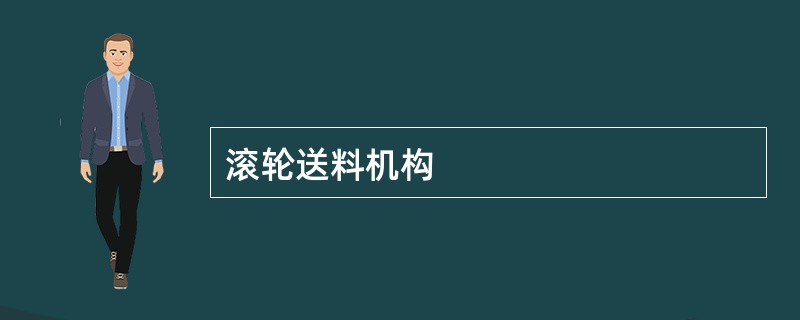 滚轮送料机构